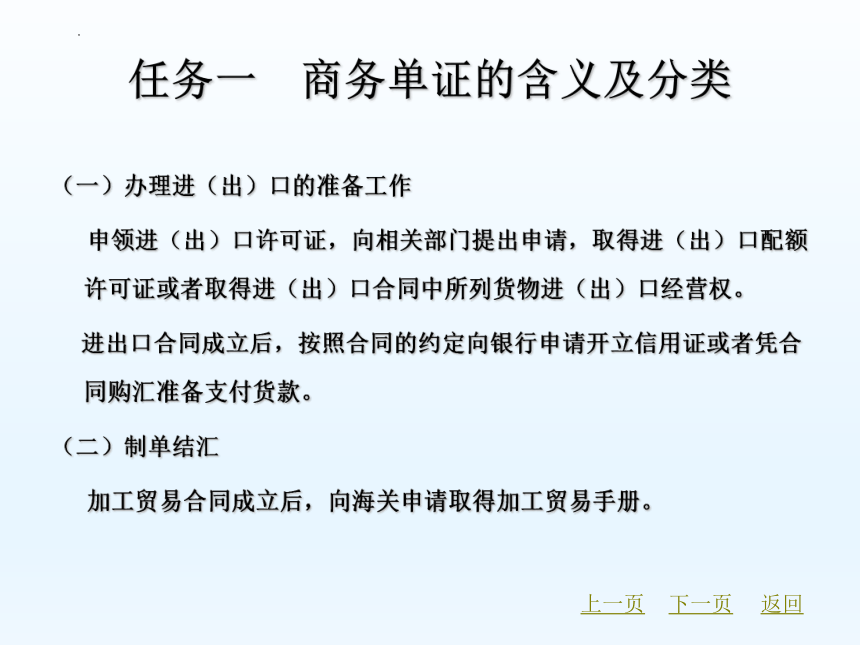 任务一　商务单证的含义及分类

（一）办理进（出）口的准备工作

申领进（出）口许可证，向相关部门提出申请，取得进（出）口配额许可证或者取得进（出）口合同中所列货物进（出）口经营权。

进出口合同成立后，按照合同的约定向银行申请开立信用证或者凭合同购汇准备支付货款。

（二）制单结汇

加工贸易合同成立后，向海关申请取得加工贸易手册。

上一页　下一页　返回